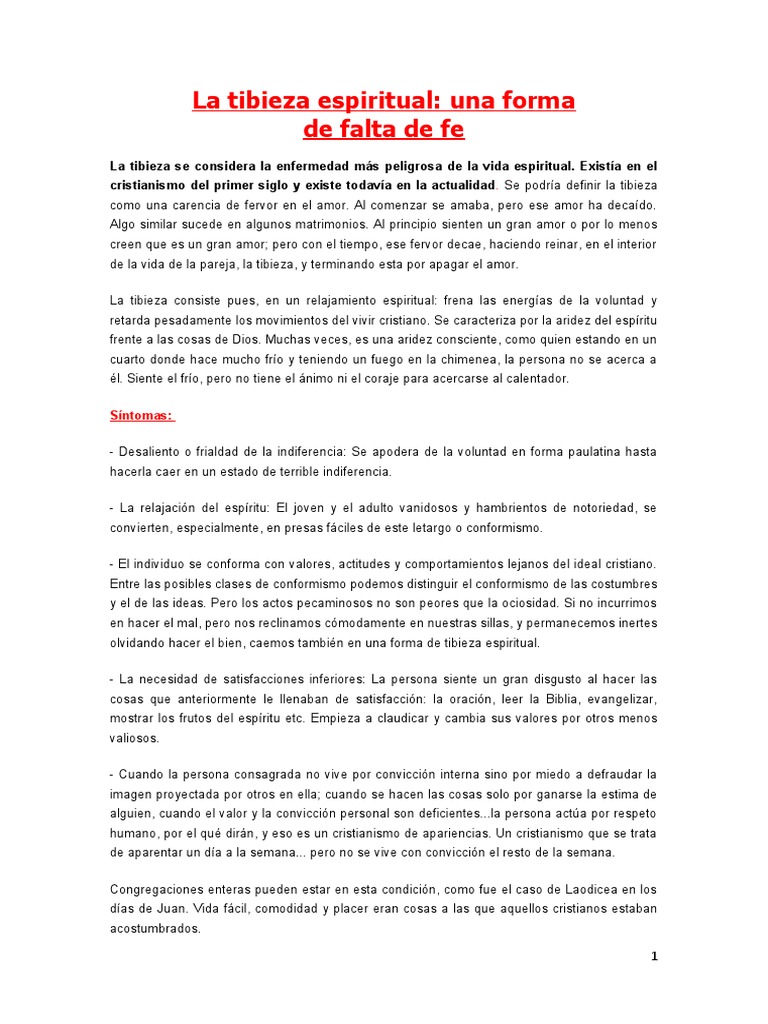 La tibieza espiritual: una forma de falta de fe

La tibieza se considera la enfermedad más peligrosa de la vida espiritual. Existía en el cristianismo del primer siglo y existe todavía en la actualidad. Se podría definir la tibieza como una carencia de fervor en el amor. Al comenzar se amaba, pero ese amor ha decaído. Algo similar sucede en algunos matrimonios. Al principio sienten un gran amor o por lo menos creen que es un gran amor; pero con el tiempo, ese fervor decae, haciendo reinar, en el interior de la vida de la pareja, la tibieza, y terminando esta por apagar el amor.

La tibieza consiste pues, en un relajamiento espiritual: frena las energías de la voluntad y retarda pesadamente los movimientos del vivir cristiano. Se caracteriza por la aridez del espíritu frente a las cosas de Dios. Muchas veces, es una aridez consciente, como quien estando en un cuarto donde hace mucho frío y teniendo un fuego en la chimenea, la persona no se acerca a él. Siente el frío, pero no tiene el ánimo ni el coraje para acercarse al calentador.

Síntomas:

- Desaliento o frialdad de la indiferencia: Se apodera de la voluntad en forma paulatina hasta hacerla caer en un estado de terrible indiferencia.

- La relajación del espíritu: El joven y el adulto vanidosos y hambrientos de notoriedad, se convierten, especialmente, en presas fáciles de este letargo o conformismo.

- El individuo se conforma con valores, actitudes y comportamientos lejanos del ideal cristiano. Entre las posibles clases de conformismo podemos distinguir el conformismo de las costumbres y el de las ideas. Pero los actos pecaminosos no son peores que la ociosidad. Si no incurrimos en hacer el mal, pero nos reclinamos cómodamente en nuestras sillas, y permanecemos inertes olvidando hacer el bien, caemos también en una forma de tibieza espiritual.

- La necesidad de satisfacciones inferiores: La persona siente un gran disgusto al hacer las cosas que anteriormente le llenaban de satisfacción: la oración, leer la Biblia, evangelizar, mostrar los frutos del espíritu etc. Empieza a claudicar y cambia sus valores por otros menos valiosos.

- Cuando la persona consagrada no vive por convicción interna sino por miedo a defraudar la imagen proyectada por otros en ella; cuando se hacen las cosas solo por ganarse la estima de alguien, cuando el valor y la convicción personal son deficientes...la persona actúa por respeto humano, por el qué dirán, y eso es un cristianismo de apariencias. Un cristianismo que se trata de aparentar un día a la semana... pero no se vive con convicción el resto de la semana.

Congregaciones enteras pueden estar en esta condición, como fue el caso de Laodicea en los días de Juan. Vida fácil, comodidad y placer eran cosas a las que aquellos cristianos estaban acostumbrados.

1